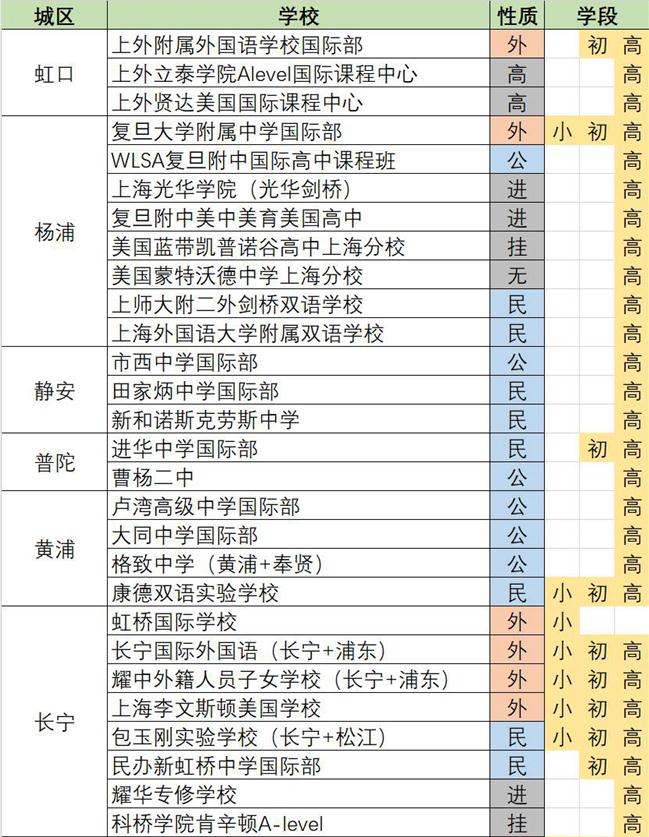 | 城区 | 学校 | 性质 | 学段 | | |
|---|---|---|---|---|---|
| 虹口 | 上外附属外国语学校国际部 | 外 | | 初 | 高 |
| | 上外立泰学院Alevel国际课程中心 | 高 | | | 高 |
| | 上外贤达美国国际课程中心 | 高 | | | 高 |
| 杨浦 | 复旦大学附属中学国际部 | 外 | 小 | 初 | 高 |
| | WLSA复旦附中国际高中课程班 | 公 | | | 高 |
| | 上海光华学院（光华剑桥） | 进 | | | 高 |
| | 复旦附中美中美育美国高中 | 进 | | | 高 |
| | 美国蓝带凯普诺谷高中上海分校 | 挂 | | | 高 |
| | 美国蒙特沃德中学上海分校 | 无 | | | 高 |
| | 上师大附二外剑桥双语学校 | 民 | | | 高 |
| | 上海外国语大学附属双语学校 | 民 | | | 高 |
| 静安 | 市西中学国际部 | 公 | | | 高 |
| | 田家炳中学国际部 | 民 | | | 高 |
| | 新和诺斯克劳斯中学 | 民 | | | 高 |
| 普陀 | 进华中学国际部 | 民 | | 初 | 高 |
| | 曹杨二中 | 公 | | | 高 |
| 黄浦 | 卢湾高级中学国际部 | 公 | | | 高 |
| | 大同中学国际部 | 公 | | | 高 |
| | 格致中学（黄浦+奉贤） | 公 | | | 高 |
| | 康德双语实验学校 | 民 | 小 | 初 | 高 |
| 长宁 | 虹桥国际学校 | 外 | 小 | | |
| | 长宁国际外国语（长宁+浦东） | 外 | 小 | 初 | 高 |
| | 耀中外籍人员子女学校（长宁+浦东） | 外 | 小 | 初 | 高 |
| | 上海李文斯顿美国学校 | 外 | 小 | 初 | 高 |
| | 包玉刚实验学校（长宁+松江） | 民 | 小 | 初 | 高 |
| | 民办新虹桥中学国际部 | 民 | | 初 | 高 |
| | 耀华专修学校 | 进 | | | 高 |
| | 科桥学院肯辛顿A-level | 挂 | | | 高 |